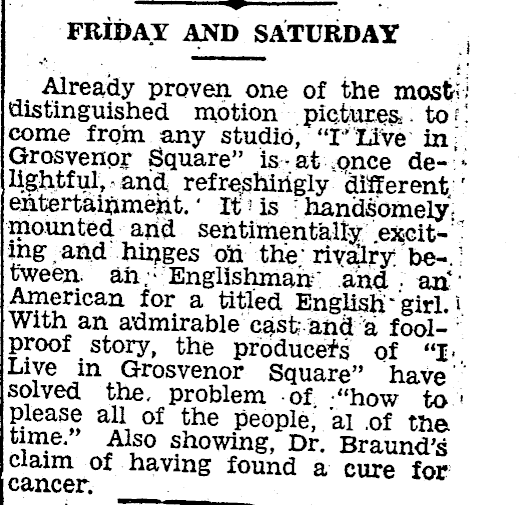 FRIDAY AND SATURDAY

Already proven one of the most distinguished motion pictures to come from any studio, "I Live in Grosvenor Square" is at once delightful, and refreshingly different entertainment. It is handsomely mounted and sentimentally exciting and hinges on the rivalry between an Englishman and an American for a titled English girl. With an admirable cast and a foolproof story, the producers of "I Live in Grosvenor Square" have solved the problem of "how to please all of the people, al of the time." Also showing, Dr. Braund's claim of having found a cure for cancer.